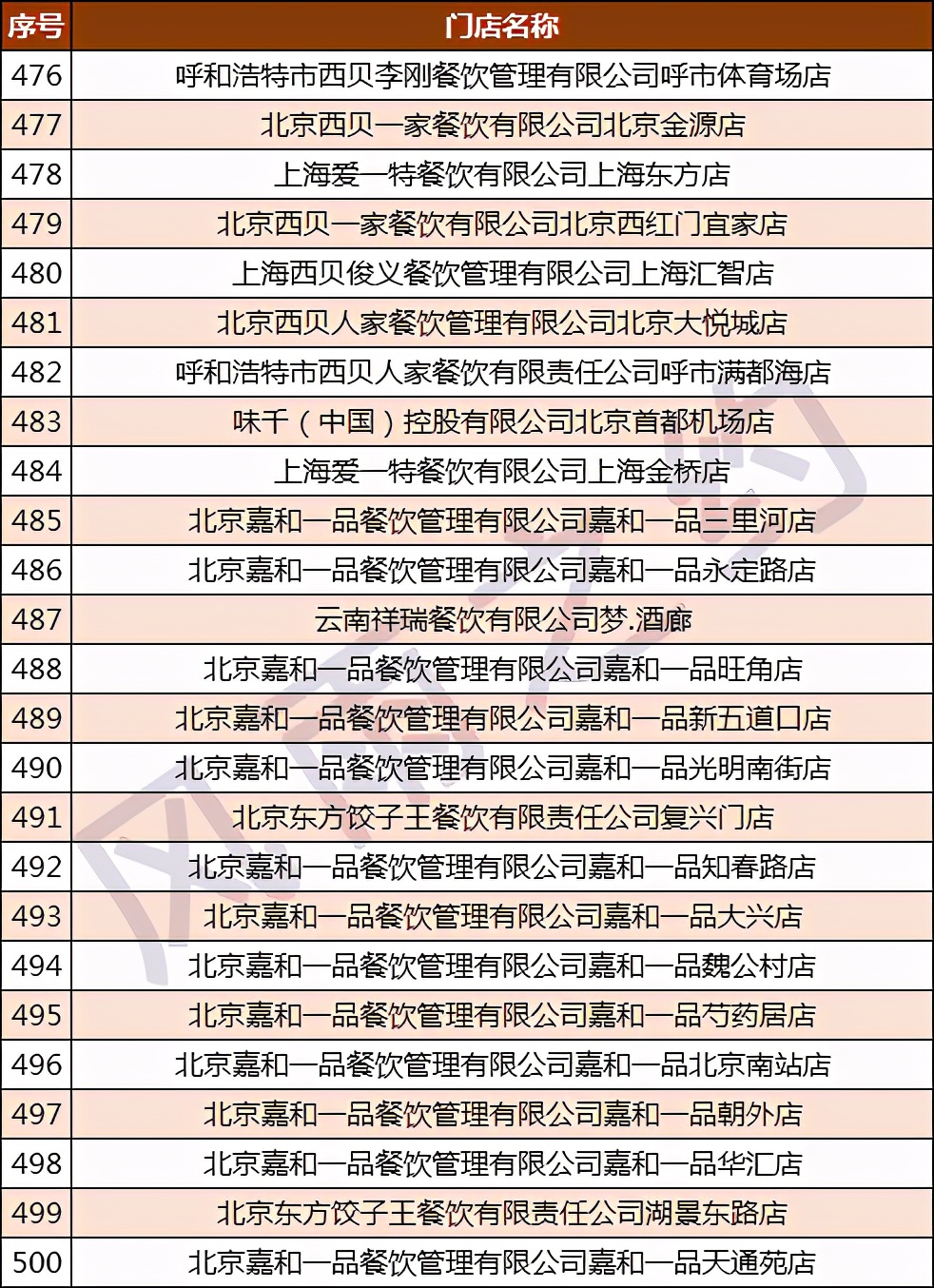 | 序号 | 门店名称 |
|---|---|
| 476 | 呼和浩特市西贝李刚餐饮管理有限公司呼市体育场店 |
| 477 | 北京西贝一家餐饮有限公司北京金源店 |
| 478 | 上海爱一特餐饮有限公司上海东方店 |
| 479 | 北京西贝一家餐饮有限公司北京西红门宜家店 |
| 480 | 上海西贝俊义餐饮管理有限公司上海汇智店 |
| 481 | 北京西贝人家餐饮管理有限公司北京大悦城店 |
| 482 | 呼和浩特市西贝人家餐饮有限责任公司呼市满都海店 |
| 483 | 味千（中国）控股有限公司北京首都机场店 |
| 484 | 上海爱一特餐饮有限公司上海金桥店 |
| 485 | 北京嘉和一品餐饮管理有限公司嘉和一品三里河店 |
| 486 | 北京嘉和一品餐饮管理有限公司嘉和一品永定路店 |
| 487 | 云南祥瑞餐饮有限公司梦.酒廊 |
| 488 | 北京嘉和一品餐饮管理有限公司嘉和一品旺角店 |
| 489 | 北京嘉和一品餐饮管理有限公司嘉和一品新五道口店 |
| 490 | 北京嘉和一品餐饮管理有限公司嘉和一品光明南街店 |
| 491 | 北京东方饺子王餐饮有限责任公司复兴门店 |
| 492 | 北京嘉和一品餐饮管理有限公司嘉和一品知春路店 |
| 493 | 北京嘉和一品餐饮管理有限公司嘉和一品大兴店 |
| 494 | 北京嘉和一品餐饮管理有限公司嘉和一品魏公村店 |
| 495 | 北京嘉和一品餐饮管理有限公司嘉和一品芍药居店 |
| 496 | 北京嘉和一品餐饮管理有限公司嘉和一品北京南站店 |
| 497 | 北京嘉和一品餐饮管理有限公司嘉和一品朝外店 |
| 498 | 北京嘉和一品餐饮管理有限公司嘉和一品华汇店 |
| 499 | 北京东方饺子王餐饮有限责任公司湖景东路店 |
| 500 | 北京嘉和一品餐饮管理有限公司嘉和一品天通苑店 |